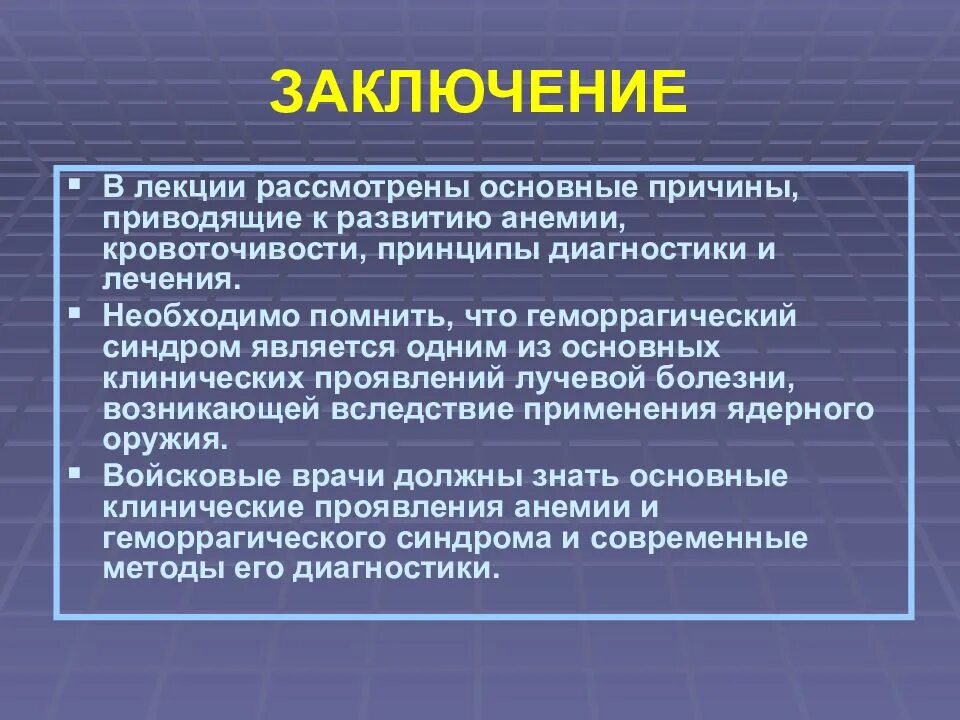 ЗАКЛЮЧЕНИЕ

▪ В лекции рассмотрены основные причины, приводящие к развитию анемии, кровоточивости, принципы диагностики и лечения.
▪ Необходимо помнить, что геморрагический синдром является одним из основных клинических проявлений лучевой болезни, возникающей вследствие применения ядерного оружия.
▪ Войсковые врачи должны знать основные клинические проявления анемии и геморрагического синдрома и современные методы его диагностики.